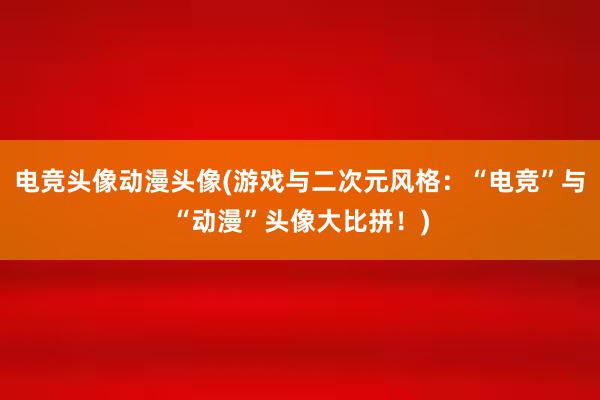 电竞头像动漫头像(游戏与二次元风格：“电竞”与“动漫”头像大比拼！)